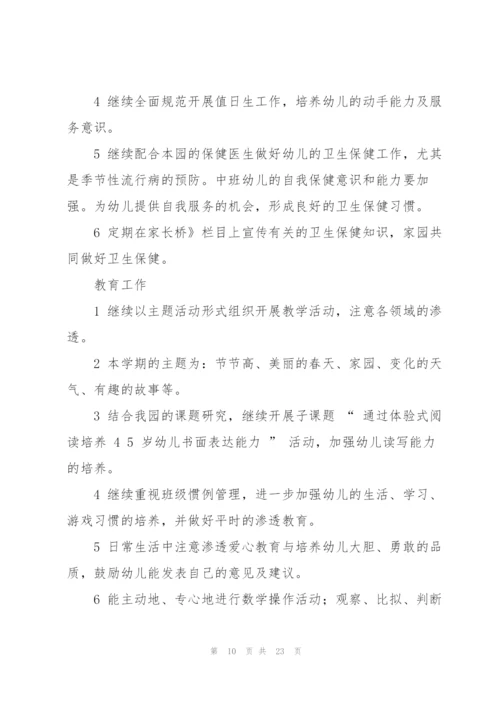 4 继续全面规范开展值日生工作，培养幼儿的动手能力及服务意识。

5 继续配合本园的保健医生做好幼儿的卫生保健工作，尤其是季节性流行病的预防。中班幼儿的自我保健意识和能力要加强。为幼儿提供自我服务的机会，形成良好的卫生保健习惯。

6 定期在家长桥》栏目上宣传有关的卫生保健知识，家园共同做好卫生保健。

教育工作

1 继续以主题活动形式组织开展教学活动，注意各领域的渗透。

2 本学期的主题为：节节高、美丽的春天、家园、变化的天气、有趣的故事等。

3 结合我园的课题研究，继续开展子课题 “ 通过体验式阅读培养 4 5 岁幼儿书面表达能力 ” 活动，加强幼儿读写能力的培养。

4 继续重视班级惯例管理，进一步加强幼儿的生活、学习、游戏习惯的培养，并做好平时的渗透教育。

5 日常生活中注意渗透爱心教育与培养幼儿大胆、勇敢的品质，鼓励幼儿能发表自己的意见及建议。

6 能主动地、专心地进行数学操作活动；观察、比拟、判断

第 10 页 共 23 页